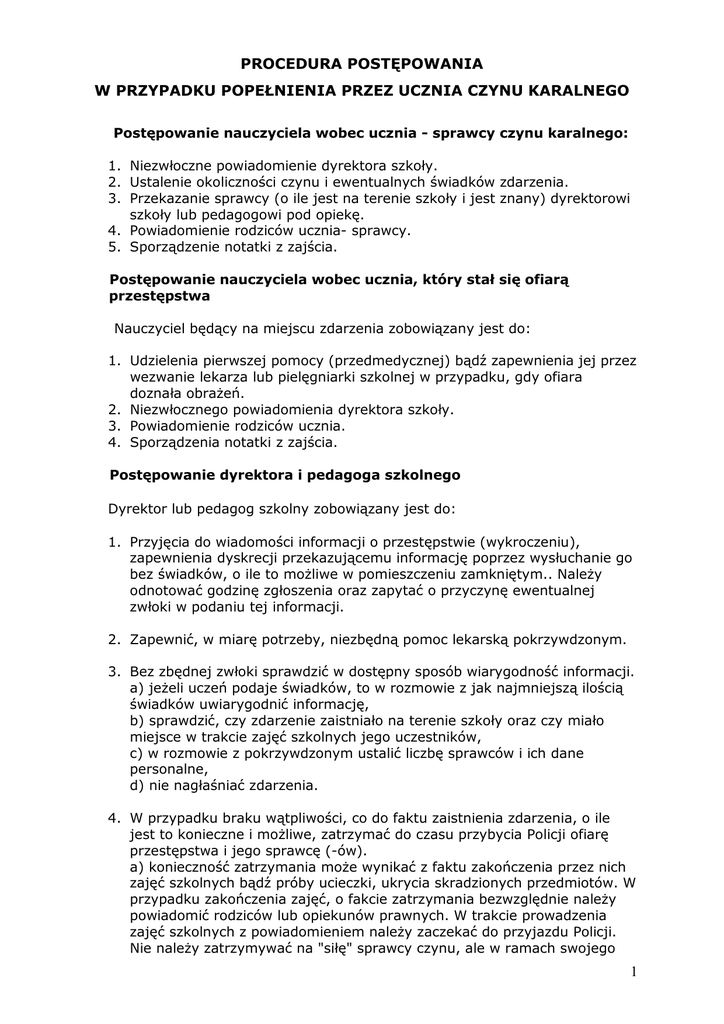 PROCEDURA POSTĘPOWANIA

W PRZYPADKU POPEŁNIENIA PRZEZ UCZNIA CZYNU KARALNEGO

Postępowanie nauczyciela wobec ucznia - sprawcy czynu karalnego:

1. Niezwłoczne powiadomienie dyrektora szkoły.
2. Ustalenie okoliczności czynu i ewentualnych świadków zdarzenia.
3. Przekazanie sprawcy (o ile jest na terenie szkoły i jest znany) dyrektorowi szkoły lub pedagogowi pod opiekę.
4. Powiadomienie rodziców ucznia- sprawcy.
5. Sporządzenie notatki z zajścia.

Postępowanie nauczyciela wobec ucznia, który stał się ofiarą przestępstwa

Nauczyciel będący na miejscu zdarzenia zobowiązany jest do:

1. Udzielenia pierwszej pomocy (przedmedycznej) bądź zapewnienia jej przez wezwanie lekarza lub pielęgniarki szkolnej w przypadku, gdy ofiara doznała obrażeń.
2. Niezwłocznego powiadomienia dyrektora szkoły.
3. Powiadomienie rodziców ucznia.
4. Sporządzenia notatki z zajścia.

Postępowanie dyrektora i pedagoga szkolnego

Dyrektor lub pedagog szkolny zobowiązany jest do:

1. Przyjęcia do wiadomości informacji o przestępstwie (wykroczeniu), zapewnienia dyskrecji przekazującemu informację poprzez wysłuchanie go bez świadków, o ile to możliwe w pomieszczeniu zamkniętym.. Należy odnotować godzinę zgłoszenia oraz zapytać o przyczynę ewentualnej zwłoki w podaniu tej informacji.

2. Zapewnić, w miarę potrzeby, niezbędną pomoc lekarską pokrzywdzonym.

3. Bez zbędnej zwłoki sprawdzić w dostępny sposób wiarygodność informacji.
a) jeżeli uczeń podaje świadków, to w rozmowie z jak najmniejszą ilością świadków uwiarygodnić informację,
b) sprawdzić, czy zdarzenie zaistniało na terenie szkoły oraz czy miało miejsce w trakcie zajęć szkolnych jego uczestników,
c) w rozmowie z pokrzywdzonym ustalić liczbę sprawców i ich dane personalne,
d) nie nagłaśniać zdarzenia.

4. W przypadku braku wątpliwości, co do faktu zaistnienia zdarzenia, o ile jest to konieczne i możliwe, zatrzymać do czasu przybycia Policji ofiarę przestępstwa i jego sprawcę (-ów).
a) konieczność zatrzymania może wynikać z faktu zakończenia przez nich zajęć szkolnych bądź próby ucieczki, ukrycia skradzionych przedmiotów. W przypadku zakończenia zajęć, o fakcie zatrzymania bezwzględnie należy powiadomić rodziców lub opiekunów prawnych. W trakcie prowadzenia zajęć szkolnych z powiadomieniem należy zaczekać do przyjazdu Policji. Nie należy zatrzymywać na "siłę" sprawcy czynu, ale w ramach swojego

1